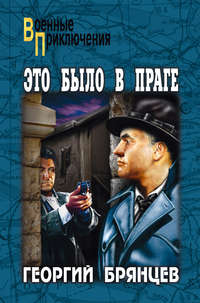 Военные Приключения

ЭТО БЫЛО В ПРАГЕ

ГЕОРГИЙ БРЯНЦЕВ